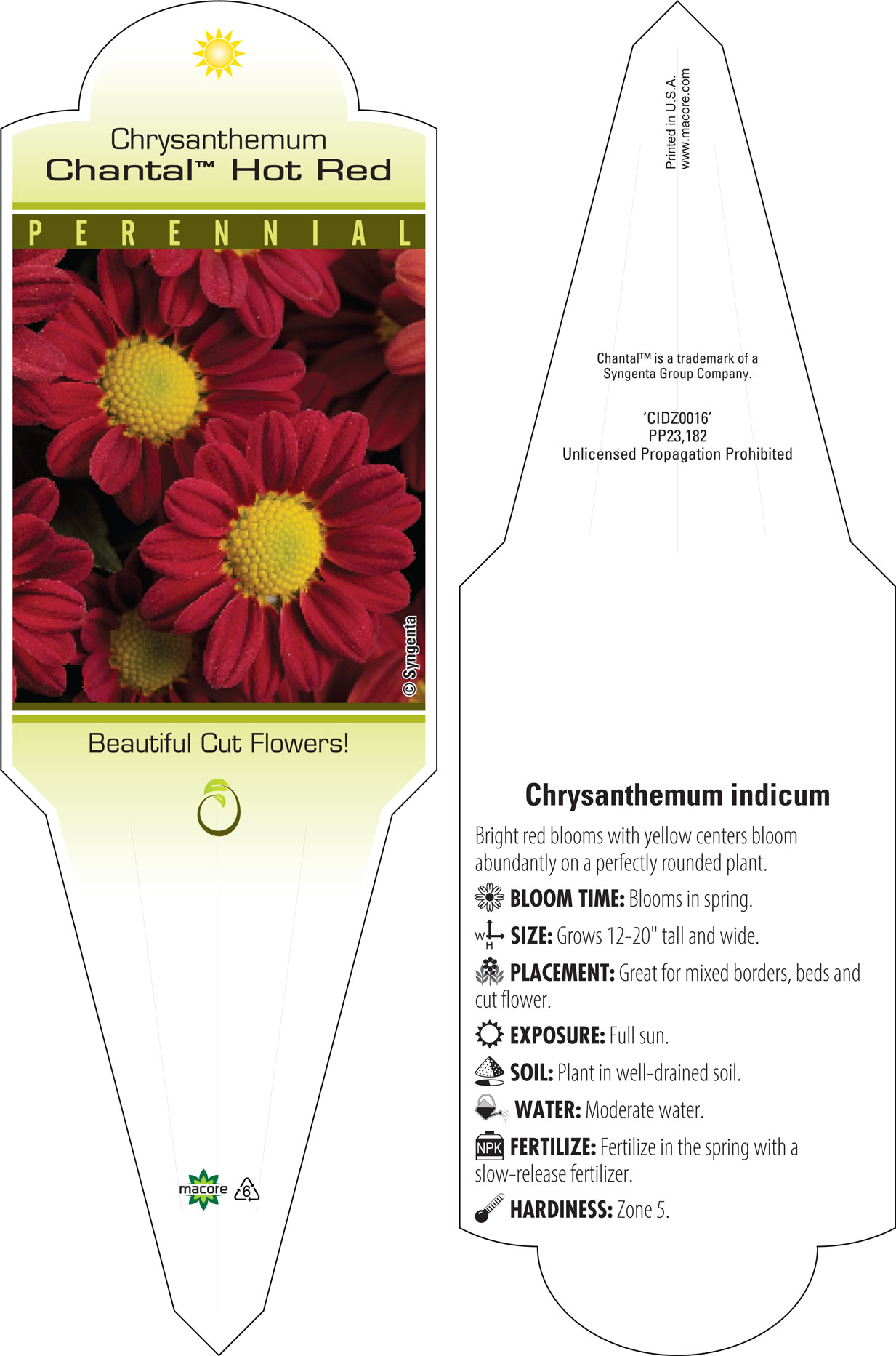 Chrysanthemum
Chantal™ Hot Red

PERENNIAL

© Syngenta

Beautiful Cut Flowers!

macore 6

Printed in U.S.A.
www.macore.com

Chantal™ is a trademark of a Syngenta Group Company.

'CIDZ0016'
PP23,182
Unlicensed Propagation Prohibited

Chrysanthemum indicum

Bright red blooms with yellow centers bloom abundantly on a perfectly rounded plant.

BLOOM TIME: Blooms in spring.

W H SIZE: Grows 12-20" tall and wide.

PLACEMENT: Great for mixed borders, beds and cut flower.

EXPOSURE: Full sun.

SOIL: Plant in well-drained soil.

WATER: Moderate water.

NPK FERTILIZE: Fertilize in the spring with a slow-release fertilizer.

HARDINESS: Zone 5.